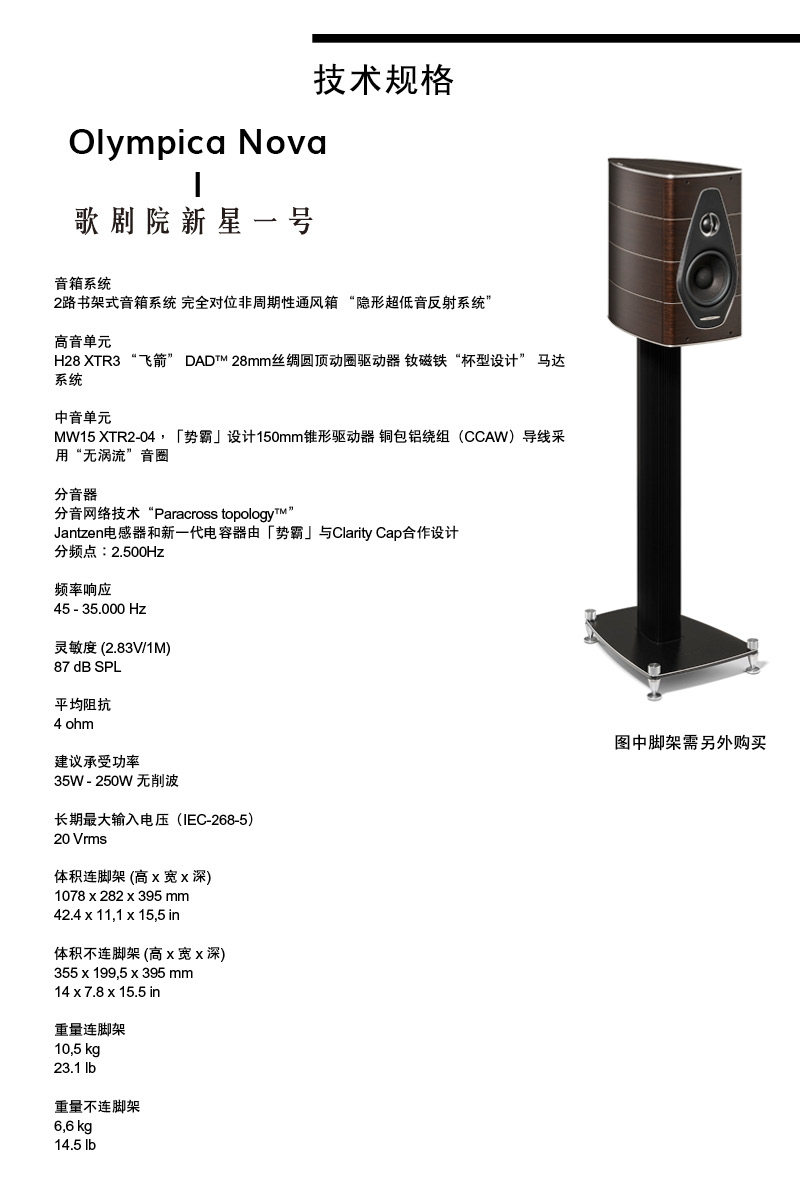 技术规格

Olympica Nova I
歌剧院新星一号

音箱系统
2路书架式音箱系统 完全对位非周期性通风箱 “隐形超低音反射系统”

高音单元
H28 XTR3 “飞箭” DAD™ 28mm丝绸圆顶动圈驱动器 钕磁铁“杯型设计” 马达系统

中音单元
MW15 XTR2-04，「势霸」设计150mm锥形驱动器 铜包铝绕组（CCAW）导线采用“无涡流”音圈

分音器
分音网络技术“Paracross topology™”
Jantzen电感器和新一代电容器由「势霸」与Clarity Cap合作设计
分频点：2.500Hz

频率响应
45 - 35.000 Hz

灵敏度 (2.83V/1M)
87 dB SPL

平均阻抗
4 ohm

建议承受功率
35W - 250W 无削波

长期最大输入电压（IEC-268-5）
20 Vrms

体积连脚架 (高 x 宽 x 深)
1078 x 282 x 395 mm
42.4 x 11,1 x 15,5 in

体积不连脚架 (高 x 宽 x 深)
355 x 199,5 x 395 mm
14 x 7.8 x 15.5 in

重量连脚架
10,5 kg
23.1 lb

重量不连脚架
6,6 kg
14.5 lb

图中脚架需另外购买